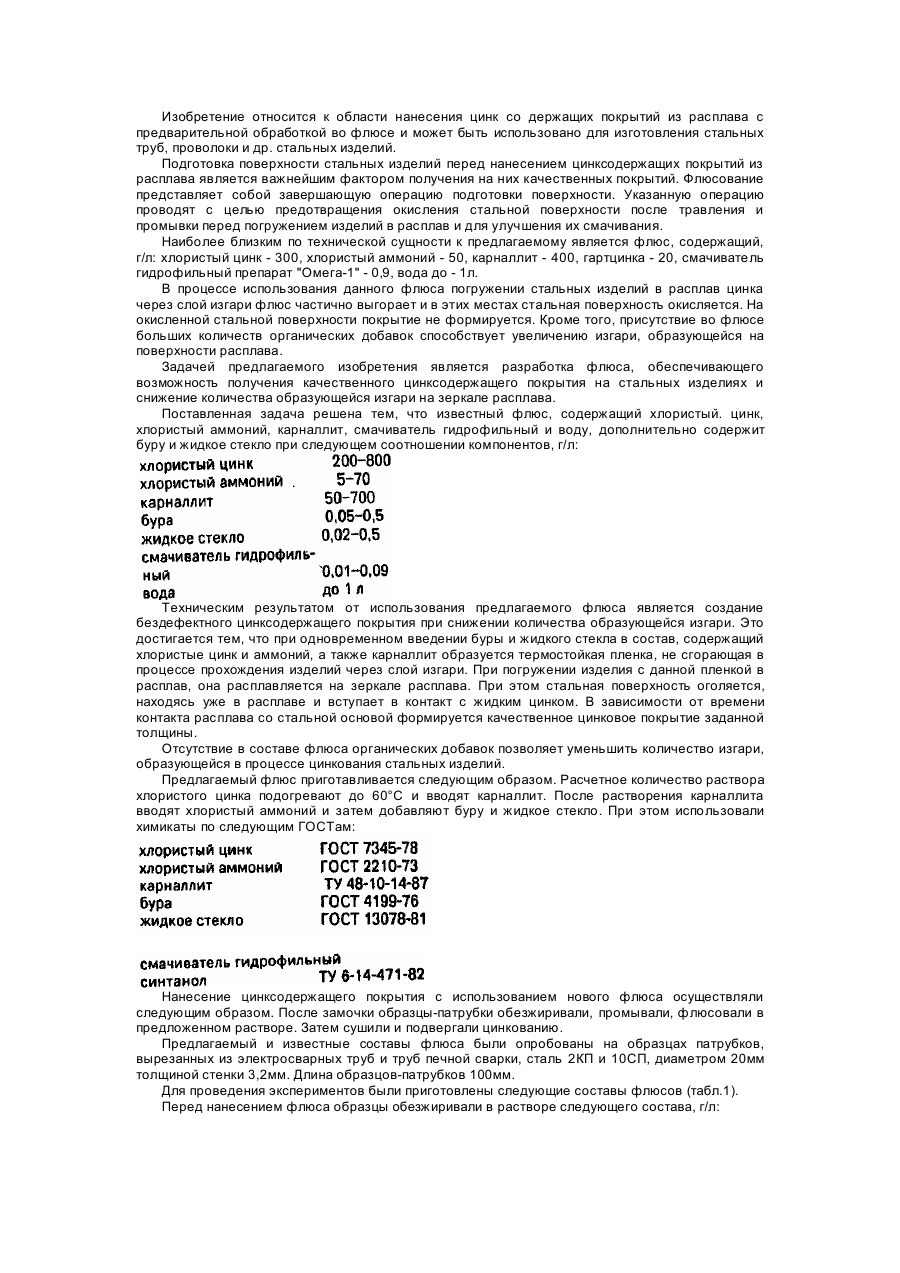 Изобретение относится к области нанесения цинк со держащих покрытий из расплава с предварительной обработкой во флюсе и может быть использовано для изготовления стальных труб, проволоки и др. стальных изделий.

Подготовка поверхности стальных изделий перед нанесением цинксодержащих покрытий из расплава является важнейшим фактором получения на них качественных покрытий. Флюсование представляет собой завершающую операцию подготовки поверхности. Указанную операцию проводят с целью предотвращения окисления стальной поверхности после травления и промывки перед погружением изделий в расплав и для улучшения их смачивания.

Наиболее близким по технической сущности к предлагаемому является флюс, содержащий, г/л: хлористый цинк - 300, хлористый аммоний - 50, карналлит - 400, гартцинка - 20, смачиватель гидрофильный препарат "Омега-1" - 0,9, вода до - 1л.

В процессе использования данного флюса погружении стальных изделий в расплав цинка через слой изгари флюс частично выгорает и в этих местах стальная поверхность окисляется. На окисленной стальной поверхности покрытие не формируется. Кроме того, присутствие во флюсе больших количеств органических добавок способствует увеличению изгари, образующейся на поверхности расплава.

Задачей предлагаемого изобретения является разработка флюса, обеспечивающего возможность получения качественного цинксодержащего покрытия на стальных изделиях и снижение количества образующейся изгари на зеркале расплава.

Поставленная задача решена тем, что известный флюс, содержащий хлористый. цинк, хлористый аммоний, карналлит, смачиватель гидрофильный и воду, дополнительно содержит буру и жидкое стекло при следующем соотношении компонентов, г/л:

| | |
|---|---|
| хлористый цинк | 200–800 |
| хлористый аммоний . | 5–70 |
| карналлит | 50–700 |
| бура | 0,05–0,5 |
| жидкое стекло | 0,02–0,5 |
| смачиватель гидрофильный | 0,01–0,09 |
| вода | до 1 л |

Техническим результатом от использования предлагаемого флюса является создание бездефектного цинксодержащего покрытия при снижении количества образующейся изгари. Это достигается тем, что при одновременном введении буры и жидкого стекла в состав, содержащий хлористые цинк и аммоний, а также карналлит образуется термостойкая пленка, не сгорающая в процессе прохождения изделий через слой изгари. При погружении изделия с данной пленкой в расплав, она расплавляется на зеркале расплава. При этом стальная поверхность оголяется, находясь уже в расплаве и вступает в контакт с жидким цинком. В зависимости от времени контакта расплава со стальной основой формируется качественное цинковое покрытие заданной толщины.

Отсутствие в составе флюса органических добавок позволяет уменьшить количество изгари, образующейся в процессе цинкования стальных изделий.

Предлагаемый флюс приготавливается следующим образом. Расчетное количество раствора хлористого цинка подогревают до 60°С и вводят карналлит. После растворения карналлита вводят хлористый аммоний и затем добавляют буру и жидкое стекло. При этом использовали химикаты по следующим ГОСТам:

| | |
|---|---|
| хлористый цинк | ГОСТ 7345-78 |
| хлористый аммоний | ГОСТ 2210-73 |
| карналлит | ТУ 48-10-14-87 |
| бура | ГОСТ 4199-76 |
| жидкое стекло | ГОСТ 13078-81 |
| смачиватель гидрофильный синтанол | ТУ 6-14-471-82 |

Нанесение цинксодержащего покрытия с использованием нового флюса осуществляли следующим образом. После замочки образцы-патрубки обезжиривали, промывали, флюсовали в предложенном растворе. Затем сушили и подвергали цинкованию.

Предлагаемый и известные составы флюса были опробованы на образцах патрубков, вырезанных из электросварных труб и труб печной сварки, сталь 2КП и 10СП, диаметром 20мм толщиной стенки 3,2мм. Длина образцов-патрубков 100мм.

Для проведения экспериментов были приготовлены следующие составы флюсов (табл.1).

Перед нанесением флюса образцы обезжиривали в растворе следующего состава, г/л: